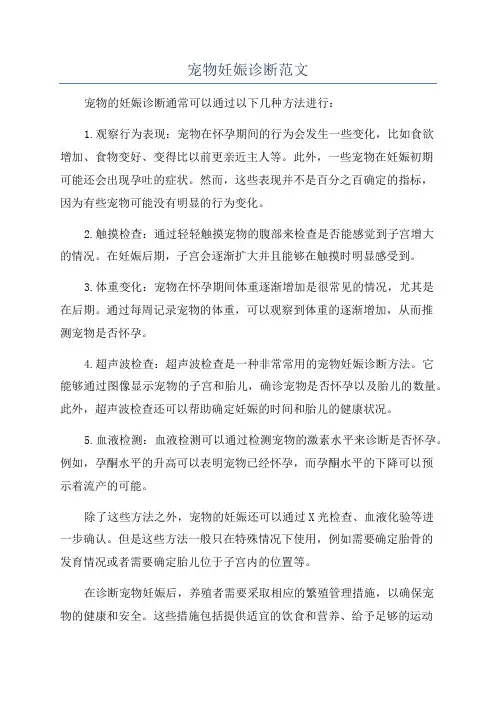 宠物妊娠诊断范文

宠物的妊娠诊断通常可以通过以下几种方法进行：

1.观察行为表现：宠物在怀孕期间的行为会发生一些变化，比如食欲增加、食物变好、变得比以前更亲近主人等。此外，一些宠物在妊娠初期可能还会出现孕吐的症状。然而，这些表现并不是百分之百确定的指标，因为有些宠物可能没有明显的行为变化。

2.触摸检查：通过轻轻触摸宠物的腹部来检查是否能感觉到子宫增大的情况。在妊娠后期，子宫会逐渐扩大并且能够在触摸时明显感受到。

3.体重变化：宠物在怀孕期间体重逐渐增加是很常见的情况，尤其是在后期。通过每周记录宠物的体重，可以观察到体重的逐渐增加，从而推测宠物是否怀孕。

4.超声波检查：超声波检查是一种非常常用的宠物妊娠诊断方法。它能够通过图像显示宠物的子宫和胎儿，确诊宠物是否怀孕以及胎儿的数量。此外，超声波检查还可以帮助确定妊娠的时间和胎儿的健康状况。

5.血液检测：血液检测可以通过检测宠物的激素水平来诊断是否怀孕。例如，孕酮水平的升高可以表明宠物已经怀孕，而孕酮水平的下降可以预示着流产的可能。

除了这些方法之外，宠物的妊娠还可以通过X光检查、血液化验等进一步确认。但是这些方法一般只在特殊情况下使用，例如需要确定胎骨的发育情况或者需要确定胎儿位于子宫内的位置等。

在诊断宠物妊娠后，养殖者需要采取相应的繁殖管理措施，以确保宠物的健康和安全。这些措施包括提供适宜的饮食和营养、给予足够的运动